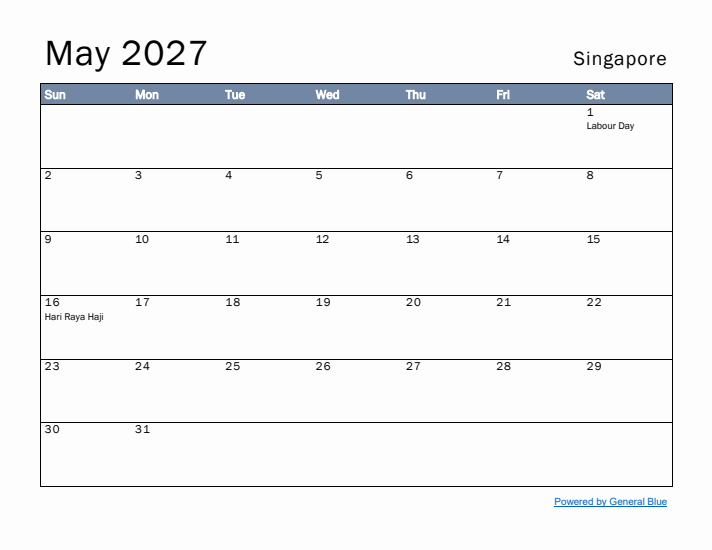 May 2027

Singapore

| Sun | Mon | Tue | Wed | Thu | Fri | Sat |
|---|---|---|---|---|---|---|
| | | | | | | 1 Labour Day |
| 2 | 3 | 4 | 5 | 6 | 7 | 8 |
| 9 | 10 | 11 | 12 | 13 | 14 | 15 |
| 16 Hari Raya Haji | 17 | 18 | 19 | 20 | 21 | 22 |
| 23 | 24 | 25 | 26 | 27 | 28 | 29 |
| 30 | 31 | | | | | |

Powered by General Blue